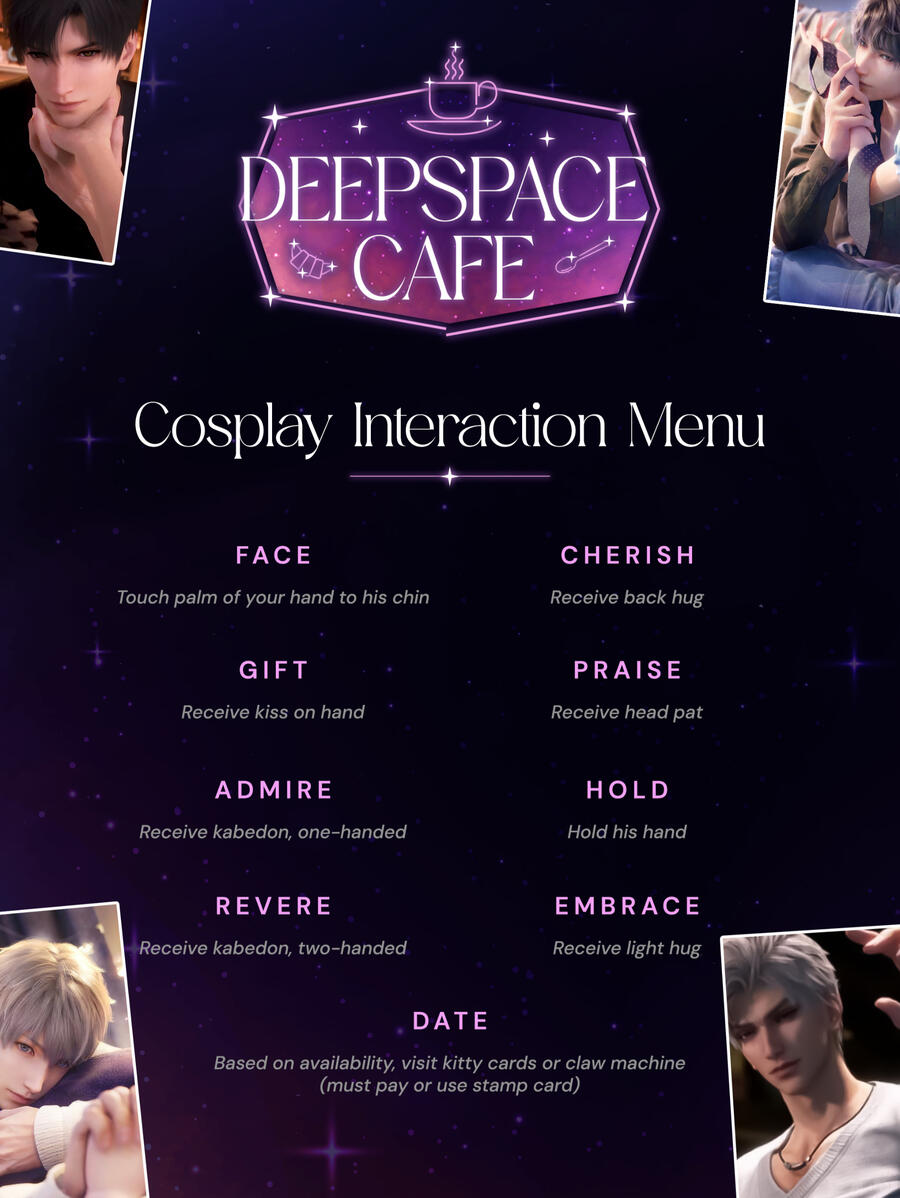 DEEPSPACE CAFE

Cosplay Interaction Menu

FACE

Touch palm of your hand to his chin

GIFT

Receive kiss on hand

ADMIRE

Receive kabedon, one-handed

REVERE

Receive kabedon, two-handed

CHERISH

Receive back hug

PRAISE

Receive head pat

HOLD

Hold his hand

EMBRACE

Receive light hug

DATE

Based on availability, visit kitty cards or claw machine (must pay or use stamp card)